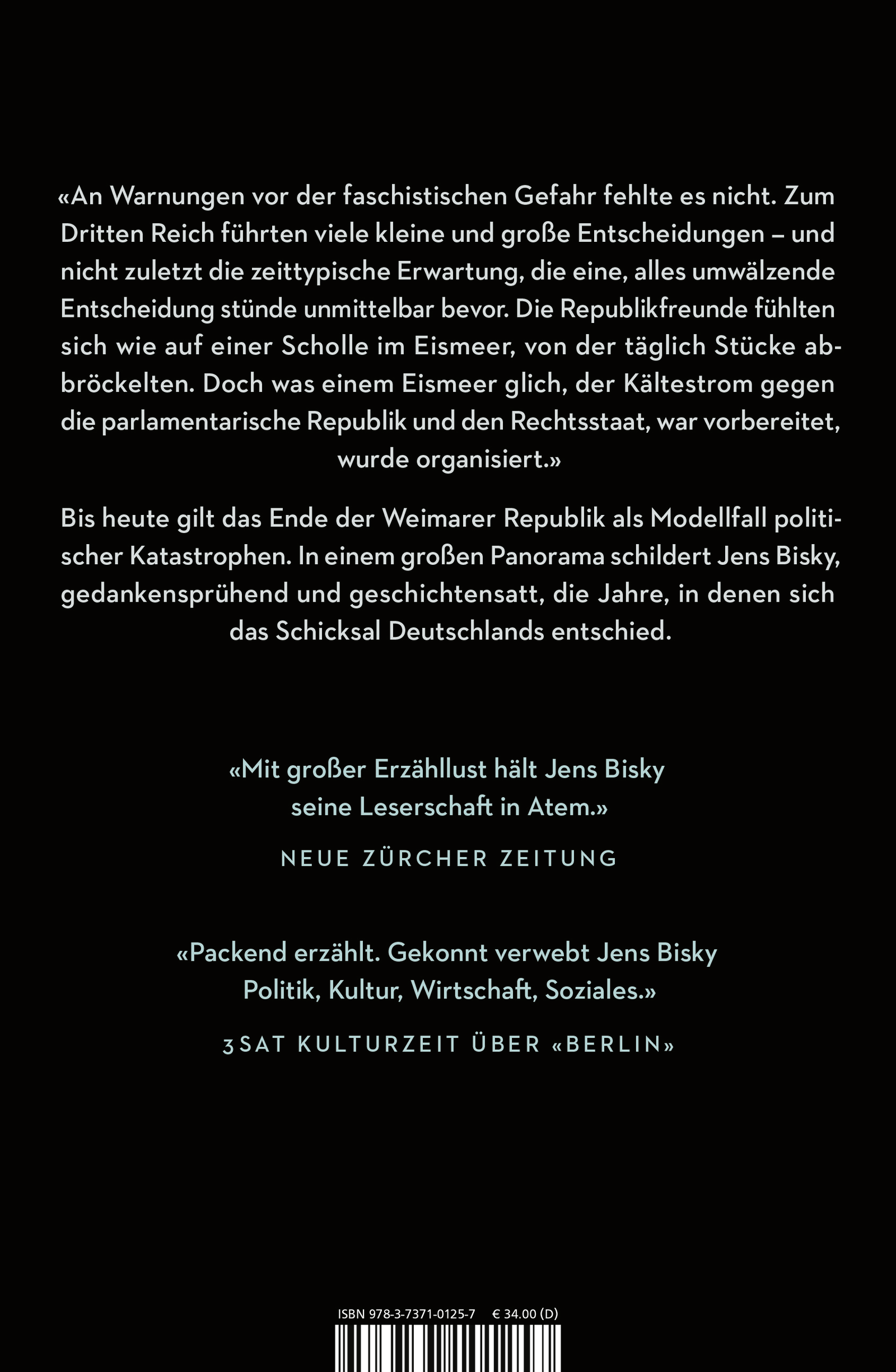 «An Warnungen vor der faschistischen Gefahr fehlte es nicht. Zum Dritten Reich führten viele kleine und große Entscheidungen – und nicht zuletzt die zeittypische Erwartung, die eine, alles umwälzende Entscheidung stünde unmittelbar bevor. Die Republikfreunde fühlten sich wie auf einer Scholle im Eismeer, von der täglich Stücke abbröckelten. Doch was einem Eismeer glich, der Kältestrom gegen die parlamentarische Republik und den Rechtsstaat, war vorbereitet, wurde organisiert.»

Bis heute gilt das Ende der Weimarer Republik als Modellfall politischer Katastrophen. In einem großen Panorama schildert Jens Bisky, gedankensprühend und geschichtensatt, die Jahre, in denen sich das Schicksal Deutschlands entschied.

«Mit großer Erzähllust hält Jens Bisky seine Leserschaft in Atem.»

NEUE ZÜRCHER ZEITUNG

«Packend erzählt. Gekonnt verwebt Jens Bisky Politik, Kultur, Wirtschaft, Soziales.»

3SAT KULTURZEIT ÜBER «BERLIN»

ISBN 978-3-7371-0125-7 € 34.00 (D)